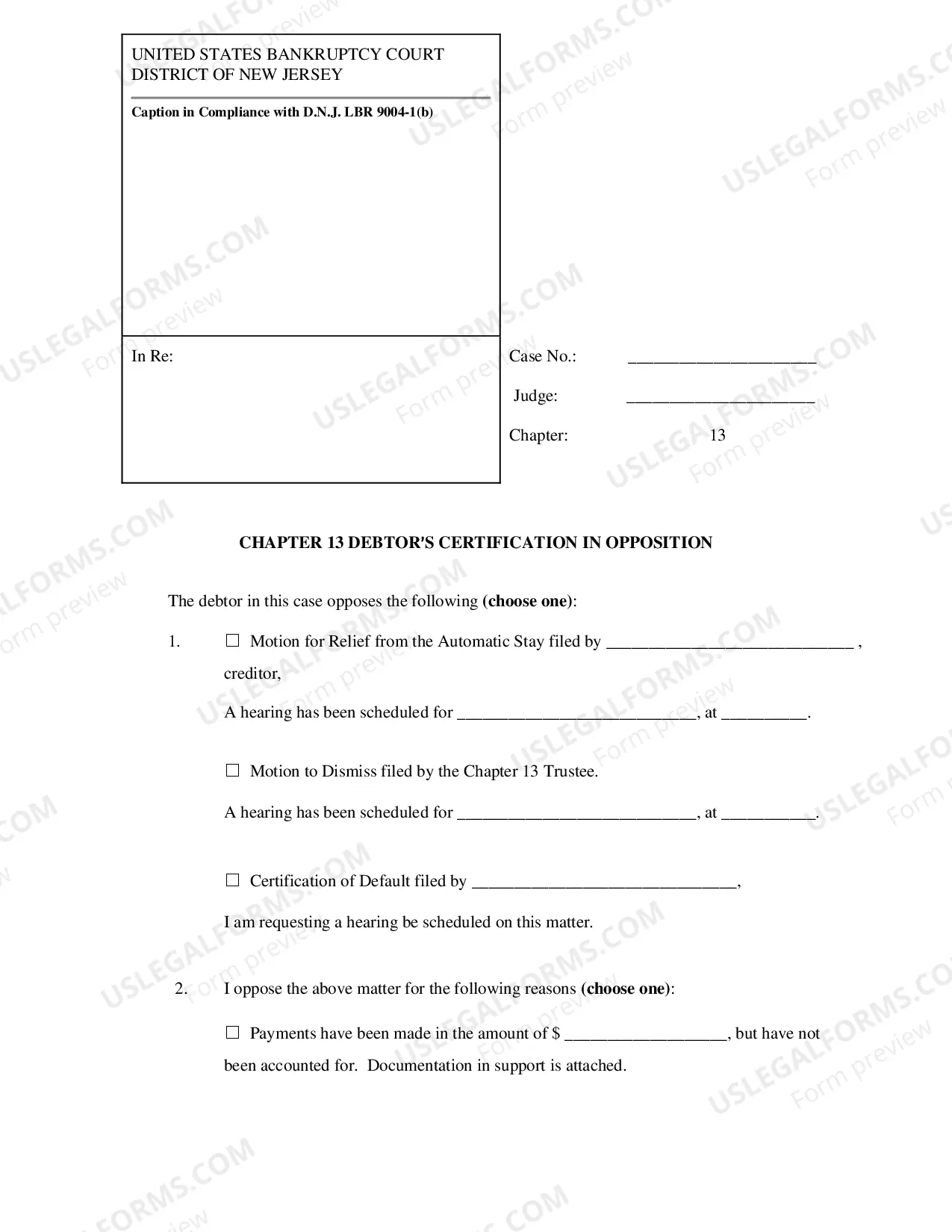 UNITED STATES BANKRUPTCY COURT
DISTRICT OF NEW JERSEY

Caption in Compliance with D.N.J. LBR 9004-1(b)

In Re:

Case No.: ____

Judge: ____

Chapter: 13

CHAPTER 13 DEBTOR'S CERTIFICATION IN OPPOSITION

The debtor in this case opposes the following (choose one):

1. ☐ Motion for Relief from the Automatic Stay filed by ____ , creditor,

A hearing has been scheduled for ____, at ____.

☐ Motion to Dismiss filed by the Chapter 13 Trustee.

A hearing has been scheduled for ____, at ____.

☐ Certification of Default filed by ____,

I am requesting a hearing be scheduled on this matter.

2. I oppose the above matter for the following reasons (choose one):

☐ Payments have been made in the amount of $ ____, but have not been accounted for. Documentation in support is attached.

USLEGALFORMS.COM Form preview